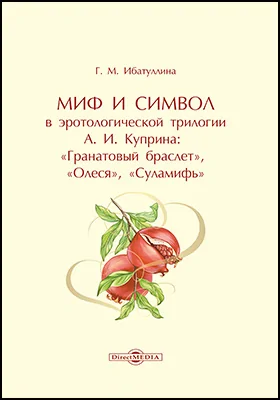 Г. М. Ибатуллина

МИФ И СИМВОЛ
в эротологической трилогии А. И. Куприна: «Гранатовый браслет», «Олеся», «Суламифь»

DirectMEDIA